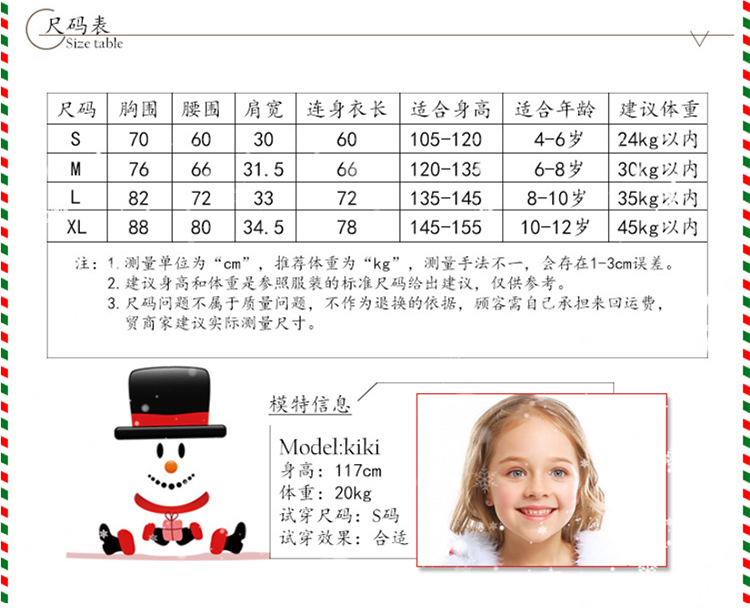 尺码表
Size table

| 尺码 | 胸围 | 腰围 | 肩宽 | 连身衣长 | 适合身高 | 适合年龄 | 建议体重 |
|---|---|---|---|---|---|---|---|
| S | 70 | 60 | 30 | 60 | 105-120 | 4-6岁 | 24kg以内 |
| M | 76 | 66 | 31.5 | 66 | 120-135 | 6-8岁 | 30kg以内 |
| L | 82 | 72 | 33 | 72 | 135-145 | 8-10岁 | 35kg以内 |
| XL | 88 | 80 | 34.5 | 78 | 145-155 | 10-12岁 | 45kg以内 |

注：1. 测量单位为“cm”，推荐体重为“kg”，测量手法不一，会存在1-3cm误差。
2. 建议身高和体重是参照服装的标准尺码给出建议，仅供参考。
3. 尺码问题不属于质量问题，不作为退换的依据，顾客需自己承担来回运费，贸商家建议实际测量尺寸。

模特信息
Model:kiki
身高：117cm
体重：20kg
试穿尺码：S码
试穿效果：合适